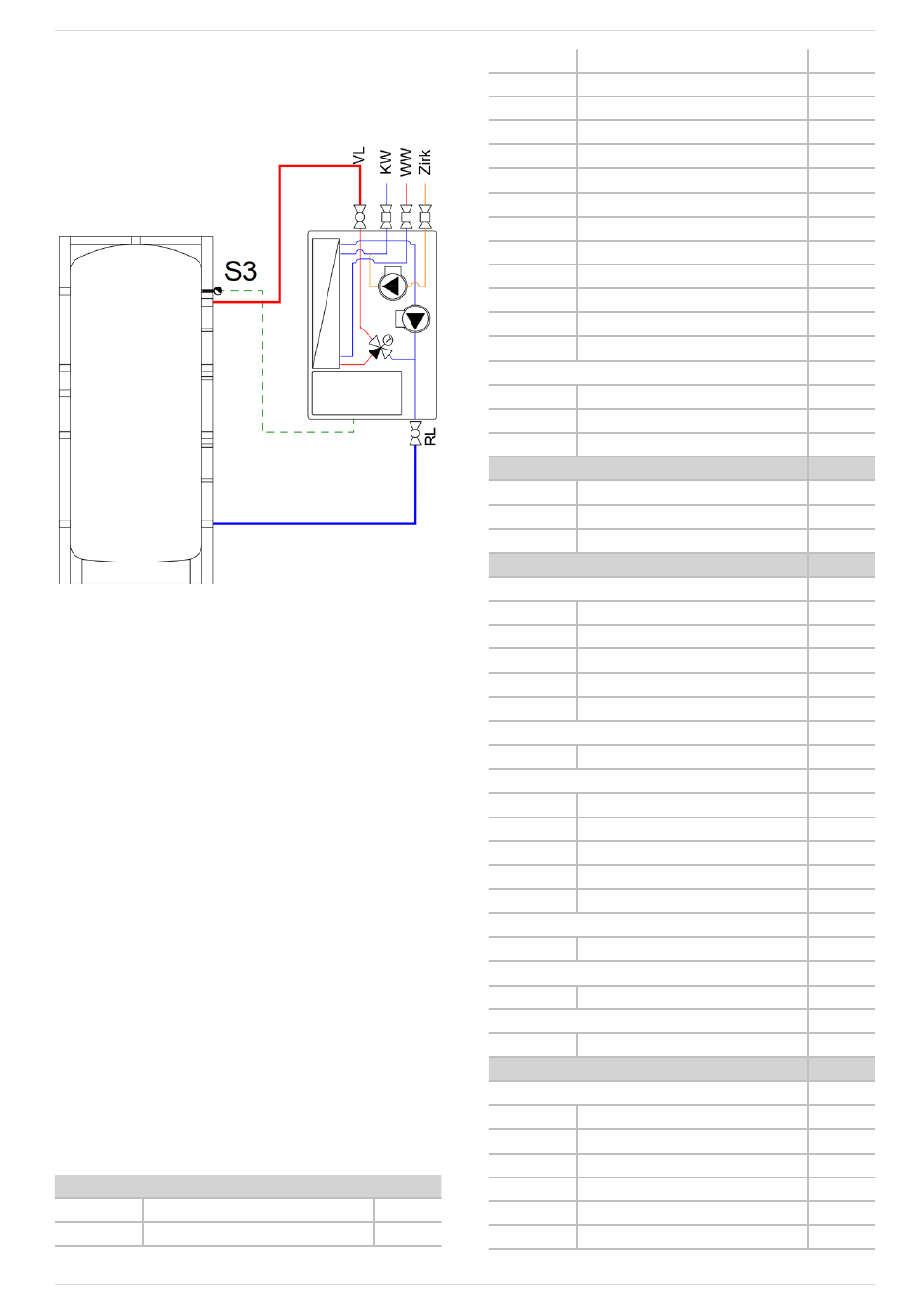 VL
KW
WW
Zirk
S3
RL